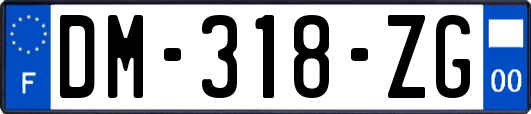 F
DM-318-ZG
00